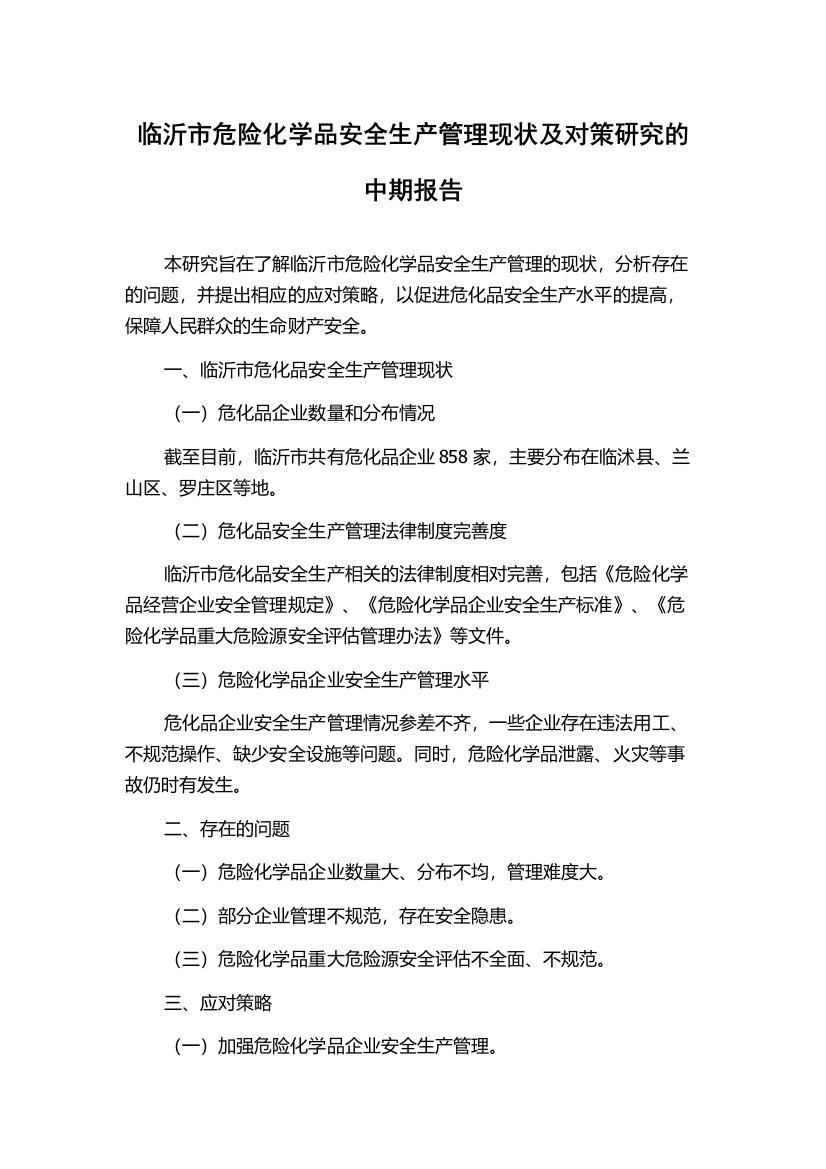 临沂市危险化学品安全生产管理现状及对策研究的中期报告

本研究旨在了解临沂市危险化学品安全生产管理的现状，分析存在的问题，并提出相应的应对策略，以促进危化品安全生产水平的提高，保障人民群众的生命财产安全。

一、临沂市危化品安全生产管理现状

（一）危化品企业数量和分布情况

截至目前，临沂市共有危化品企业 858 家，主要分布在临沭县、兰山区、罗庄区等地。

（二）危化品安全生产管理法律制度完善度

临沂市危化品安全生产相关的法律制度相对完善，包括《危险化学品经营企业安全管理规定》、《危险化学品企业安全生产标准》、《危险化学品重大危险源安全评估管理办法》等文件。

（三）危险化学品企业安全生产管理水平

危化品企业安全生产管理情况参差不齐，一些企业存在违法用工、不规范操作、缺少安全设施等问题。同时，危险化学品泄露、火灾等事故仍时有发生。

二、存在的问题

（一）危险化学品企业数量大、分布不均，管理难度大。

（二）部分企业管理不规范，存在安全隐患。

（三）危险化学品重大危险源安全评估不全面、不规范。

三、应对策略

（一）加强危险化学品企业安全生产管理。